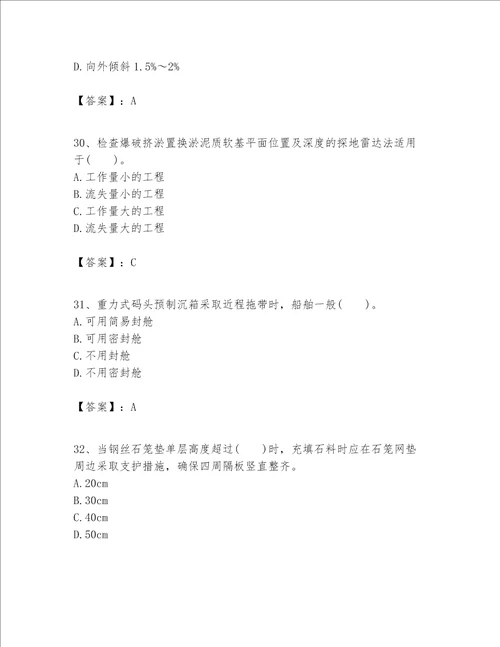 D. 向外倾斜 1.5%～2%

【答案】：A

30、检查爆破挤淤置换淤泥质软基平面位置及深度的探地雷达法适用于(　　)。
A. 工作量小的工程
B. 流失量小的工程
C. 工作量大的工程
D. 流失量大的工程

【答案】：C

31、重力式码头预制沉箱采取近程拖带时，船舶一般(　　)。
A. 可用简易封舱
B. 可用密封舱
C. 不用封舱
D. 不用密封舱

【答案】：A

32、当钢丝石笼垫单层高度超过(　　)时，充填石料时应在石笼网垫周边采取支护措施，确保四周隔板竖直整齐。
A. 20cm
B. 30cm
C. 40cm
D. 50cm